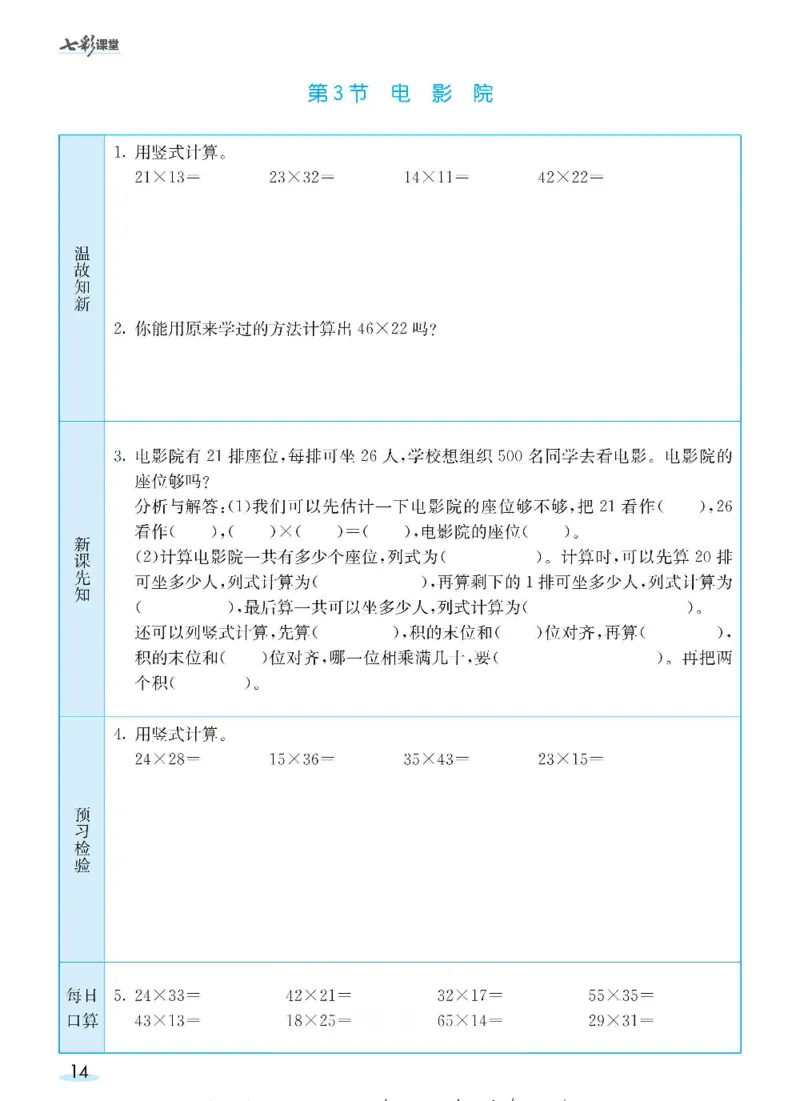 七彩课堂

第3节 电 影 院

温故知新

1. 用竖式计算。

$21\times13=$　　$23\times32=$　　$14\times11=$　　$42\times22=$

2. 你能用原来学过的方法计算出 $46\times22$ 吗?

新课先知

3. 电影院有 21 排座位,每排可坐 26 人,学校想组织 500 名同学去看电影。电影院的座位够吗?

分析与解答:(1)我们可以先估计一下电影院的座位够不够,把 21 看作(　　),26 看作(　　),(　　)×(　　)=(　　),电影院的座位(　　)。

(2)计算电影院一共有多少个座位,列式为(　　　　)。计算时,可以先算 20 排可坐多少人,列式计算为(　　　　),再算剩下的 1 排可坐多少人,列式计算为(　　　　),最后算一共可以坐多少人,列式计算为(　　　　)。

还可以列竖式计算,先算(　　　　),积的末位和(　　)位对齐,再算(　　　　),积的末位和(　　)位对齐,哪一位相乘满几十,要(　　　　)。再把两个积(　　　　)。

预习检验

4. 用竖式计算。

$24\times28=$　　$15\times36=$　　$35\times43=$　　$23\times15=$

每日口算

5. $24\times33=$　　$42\times21=$　　$32\times17=$　　$55\times35=$

$43\times13=$　　$18\times25=$　　$65\times14=$　　$29\times31=$

14